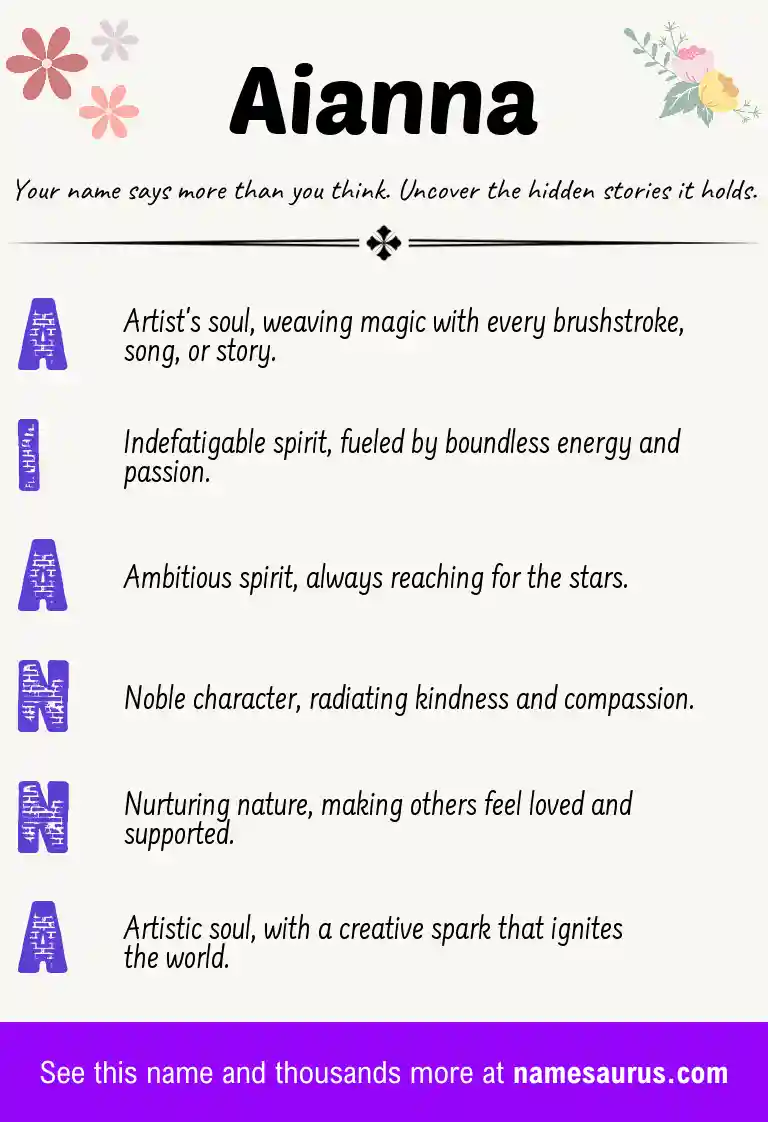 Aianna

Your name says more than you think. Uncover the hidden stories it holds.

A Artist's soul, weaving magic with every brushstroke, song, or story.

I Indefatigable spirit, fueled by boundless energy and passion.

A Ambitious spirit, always reaching for the stars.

N Noble character, radiating kindness and compassion.

N Nurturing nature, making others feel loved and supported.

A Artistic soul, with a creative spark that ignites the world.

See this name and thousands more at namesaurus.com